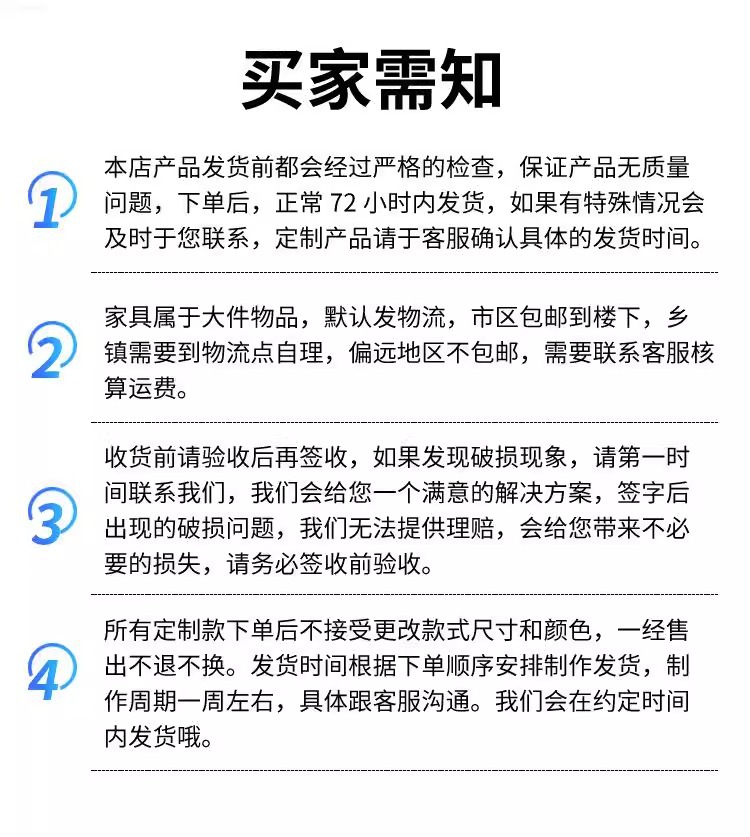 买家需知

1
本店产品发货前都会经过严格的检查，保证产品无质量问题，下单后，正常 72 小时内发货，如果有特殊情况会及时于您联系，定制产品请于客服确认具体的发货时间。

2
家具属于大件物品，默认发物流，市区包邮到楼下，乡镇需要到物流点自理，偏远地区不包邮，需要联系客服核算运费。

3
收货前请验收后再签收，如果发现破损现象，请第一时间联系我们，我们会给您一个满意的解决方案，签字后出现的破损问题，我们无法提供理赔，会给您带来不必要的损失，请务必签收前验收。

4
所有定制款下单后不接受更改款式尺寸和颜色，一经售出不退不换。发货时间根据下单顺序安排制作发货，制作周期一周左右，具体跟客服沟通。我们会在约定时间内发货哦。